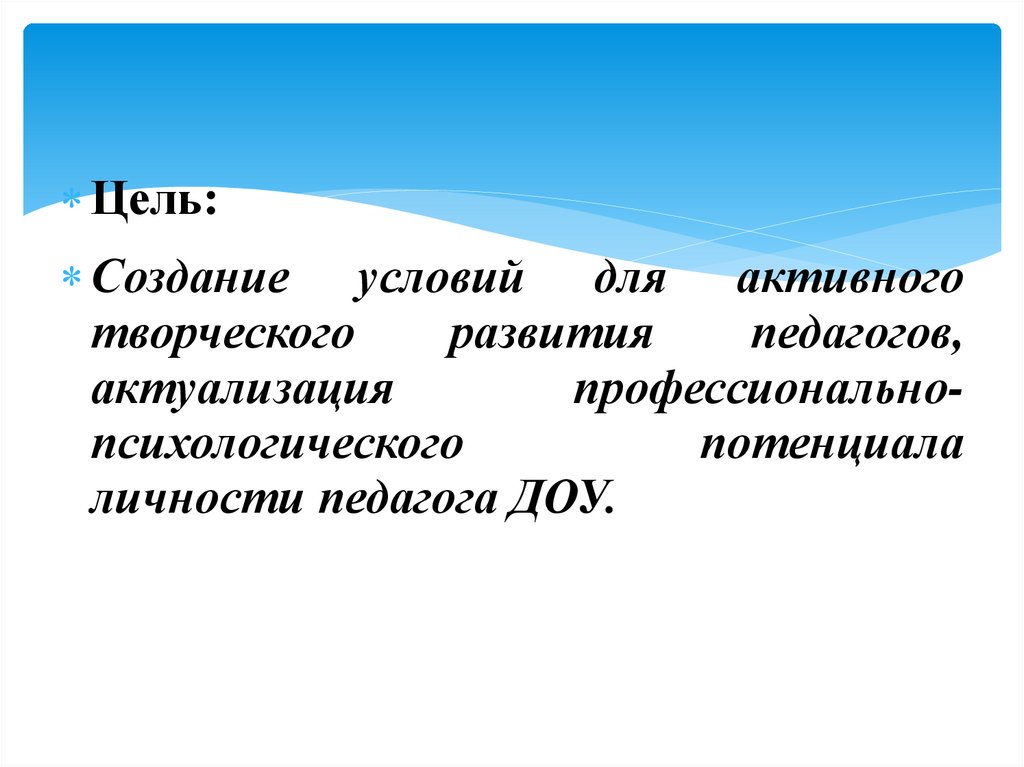 * Цель:

* Создание условий для активного творческого развития педагогов, актуализация профессионально-психологического потенциала личности педагога ДОУ.